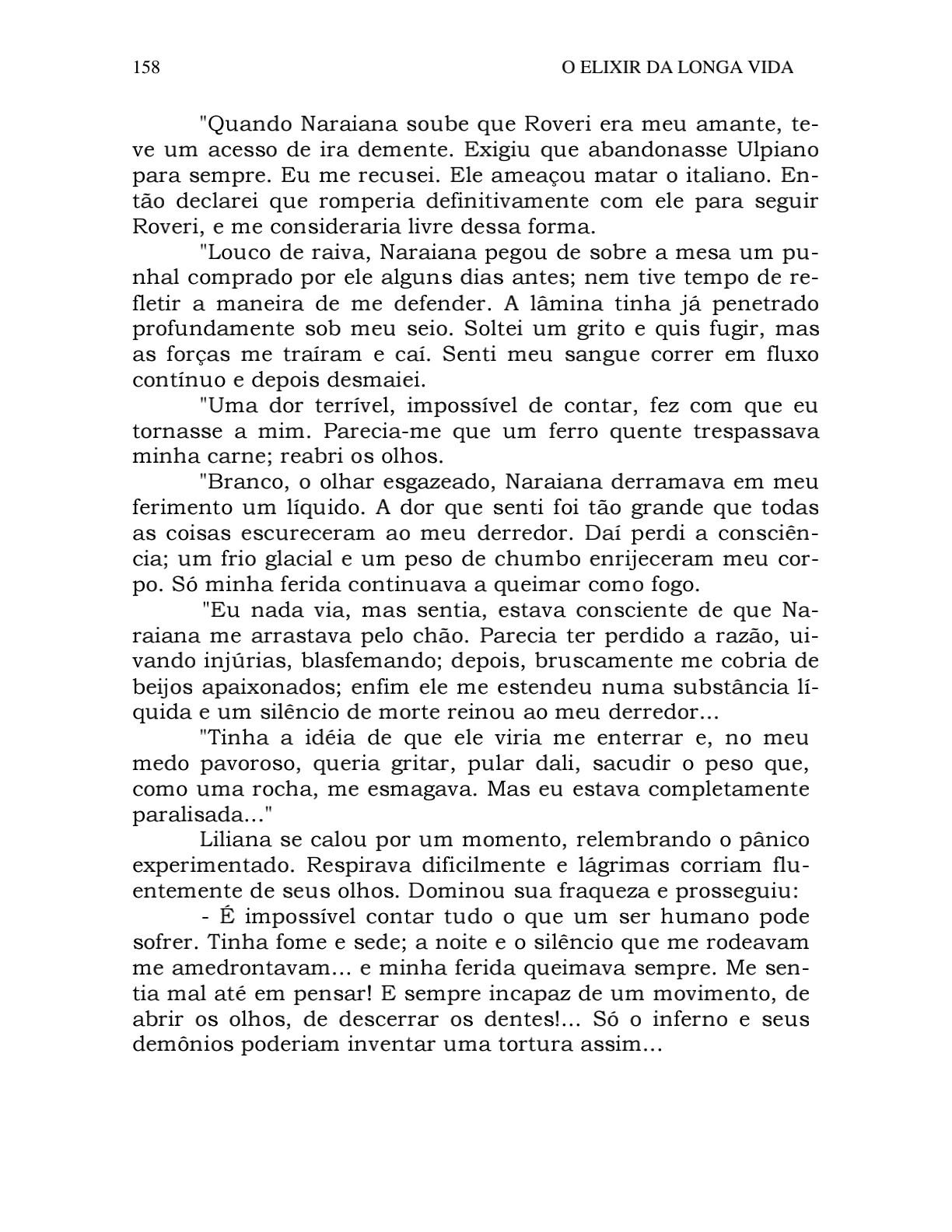 158 O ELIXIR DA LONGA VIDA

"Quando Naraiana soube que Roveri era meu amante, teve um acesso de ira demente. Exigiu que abandonasse Ulpiano para sempre. Eu me recusei. Ele ameaçou matar o italiano. Então declarei que romperia definitivamente com ele para seguir Roveri, e me consideraria livre dessa forma.

"Louco de raiva, Naraiana pegou de sobre a mesa um punhal comprado por ele alguns dias antes; nem tive tempo de refletir a maneira de me defender. A lâmina tinha já penetrado profundamente sob meu seio. Soltei um grito e quis fugir, mas as forças me traíram e caí. Senti meu sangue correr em fluxo contínuo e depois desmaiei.

"Uma dor terrível, impossível de contar, fez com que eu tornasse a mim. Parecia-me que um ferro quente trespassava minha carne; reabri os olhos.

"Branco, o olhar esgazeado, Naraiana derramava em meu ferimento um líquido. A dor que senti foi tão grande que todas as coisas escureceram ao meu derredor. Daí perdi a consciência; um frio glacial e um peso de chumbo enrijeceram meu corpo. Só minha ferida continuava a queimar como fogo.

"Eu nada via, mas sentia, estava consciente de que Naraiana me arrastava pelo chão. Parecia ter perdido a razão, uivando injúrias, blasfemando; depois, bruscamente me cobria de beijos apaixonados; enfim ele me estendeu numa substância líquida e um silêncio de morte reinou ao meu derredor...

"Tinha a idéia de que ele viria me enterrar e, no meu medo pavoroso, queria gritar, pular dali, sacudir o peso que, como uma rocha, me esmagava. Mas eu estava completamente paralisada..."

Liliana se calou por um momento, relembrando o pânico experimentado. Respirava dificilmente e lágrimas corriam fluentemente de seus olhos. Dominou sua fraqueza e prosseguiu:

- É impossível contar tudo o que um ser humano pode sofrer. Tinha fome e sede; a noite e o silêncio que me rodeavam me amedrontavam... e minha ferida queimava sempre. Me sentia mal até em pensar! E sempre incapaz de um movimento, de abrir os olhos, de descerrar os dentes!... Só o inferno e seus demônios poderiam inventar uma tortura assim...